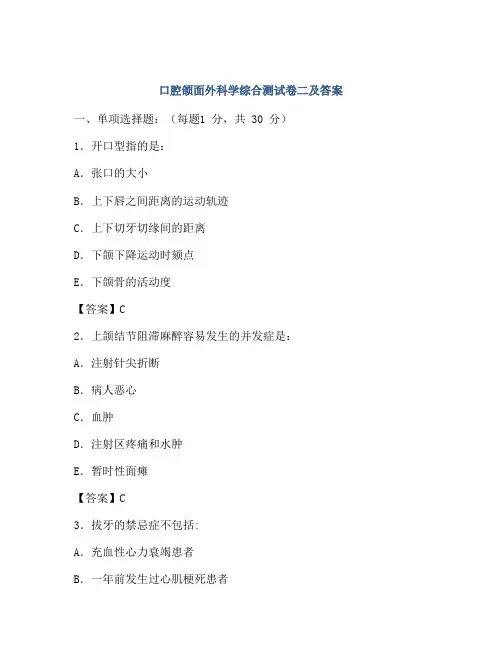 口腔颌面外科学综合测试卷二及答案

一、单项选择题：（每题1 分，共 30 分）

1. 开口型指的是：

A. 张口的大小

B. 上下唇之间距离的运动轨迹

C. 上下切牙切缘间的距离

D. 下颌下降运动时颏点

E. 下颌骨的活动度

【答案】C

2. 上颌结节阻滞麻醉容易发生的并发症是：

A. 注射针尖折断

B. 病人恶心

C. 血肿

D. 注射区疼痛和水肿

E. 暂时性面瘫

【答案】C

3. 拔牙的禁忌症不包括：

A. 充血性心力衰竭患者

B. 一年前发生过心肌梗死患者